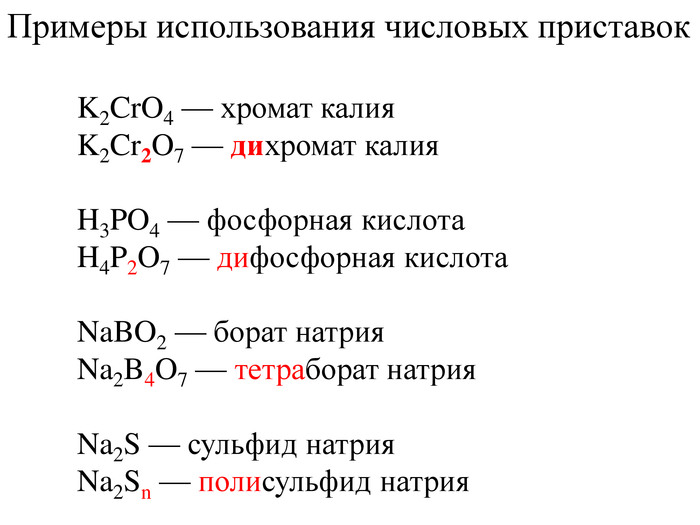 Примеры использования числовых приставок

$K_2CrO_4$ — хромат калия
$K_2Cr_2O_7$ — дихромат калия

$H_3PO_4$ — фосфорная кислота
$H_4P_2O_7$ — дифосфорная кислота

$NaBO_2$ — борат натрия
$Na_2B_4O_7$ — тетраборат натрия

$Na_2S$ — сульфид натрия
$Na_2S_n$ — полисульфид натрия